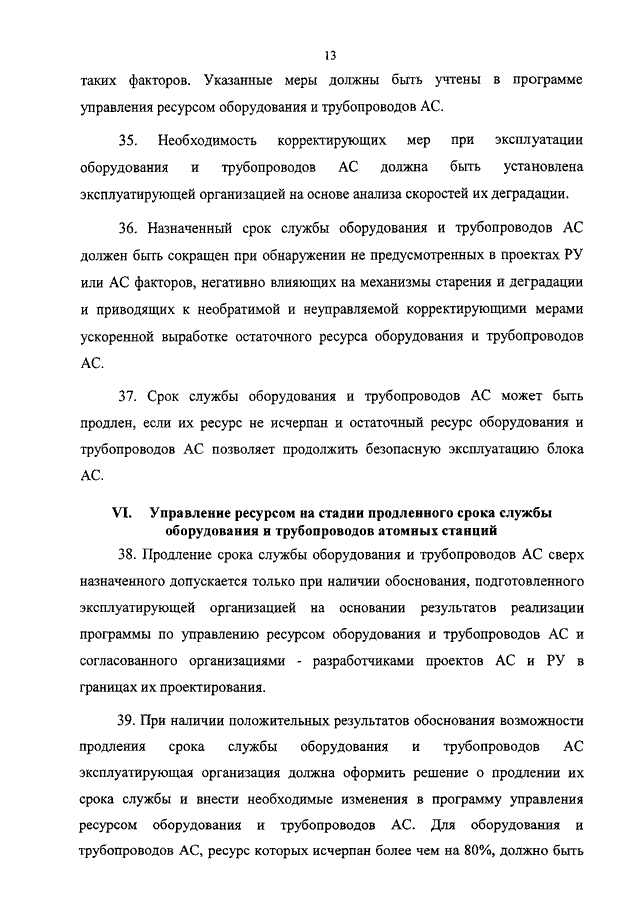 13

таких факторов. Указанные меры должны быть учтены в программе управления ресурсом оборудования и трубопроводов АС.

35. Необходимость корректирующих мер при эксплуатации оборудования и трубопроводов АС должна быть установлена эксплуатирующей организацией на основе анализа скоростей их деградации.

36. Назначенный срок службы оборудования и трубопроводов АС должен быть сокращен при обнаружении не предусмотренных в проектах РУ или АС факторов, негативно влияющих на механизмы старения и деградации и приводящих к необратимой и неуправляемой корректирующими мерами ускоренной выработке остаточного ресурса оборудования и трубопроводов АС.

37. Срок службы оборудования и трубопроводов АС может быть продлен, если их ресурс не исчерпан и остаточный ресурс оборудования и трубопроводов АС позволяет продолжить безопасную эксплуатацию блока АС.

VI. Управление ресурсом на стадии продленного срока службы оборудования и трубопроводов атомных станций

38. Продление срока службы оборудования и трубопроводов АС сверх назначенного допускается только при наличии обоснования, подготовленного эксплуатирующей организацией на основании результатов реализации программы по управлению ресурсом оборудования и трубопроводов АС и согласованного организациями - разработчиками проектов АС и РУ в границах их проектирования.

39. При наличии положительных результатов обоснования возможности продления срока службы оборудования и трубопроводов АС эксплуатирующая организация должна оформить решение о продлении их срока службы и внести необходимые изменения в программу управления ресурсом оборудования и трубопроводов АС. Для оборудования и трубопроводов АС, ресурс которых исчерпан более чем на 80%, должно быть